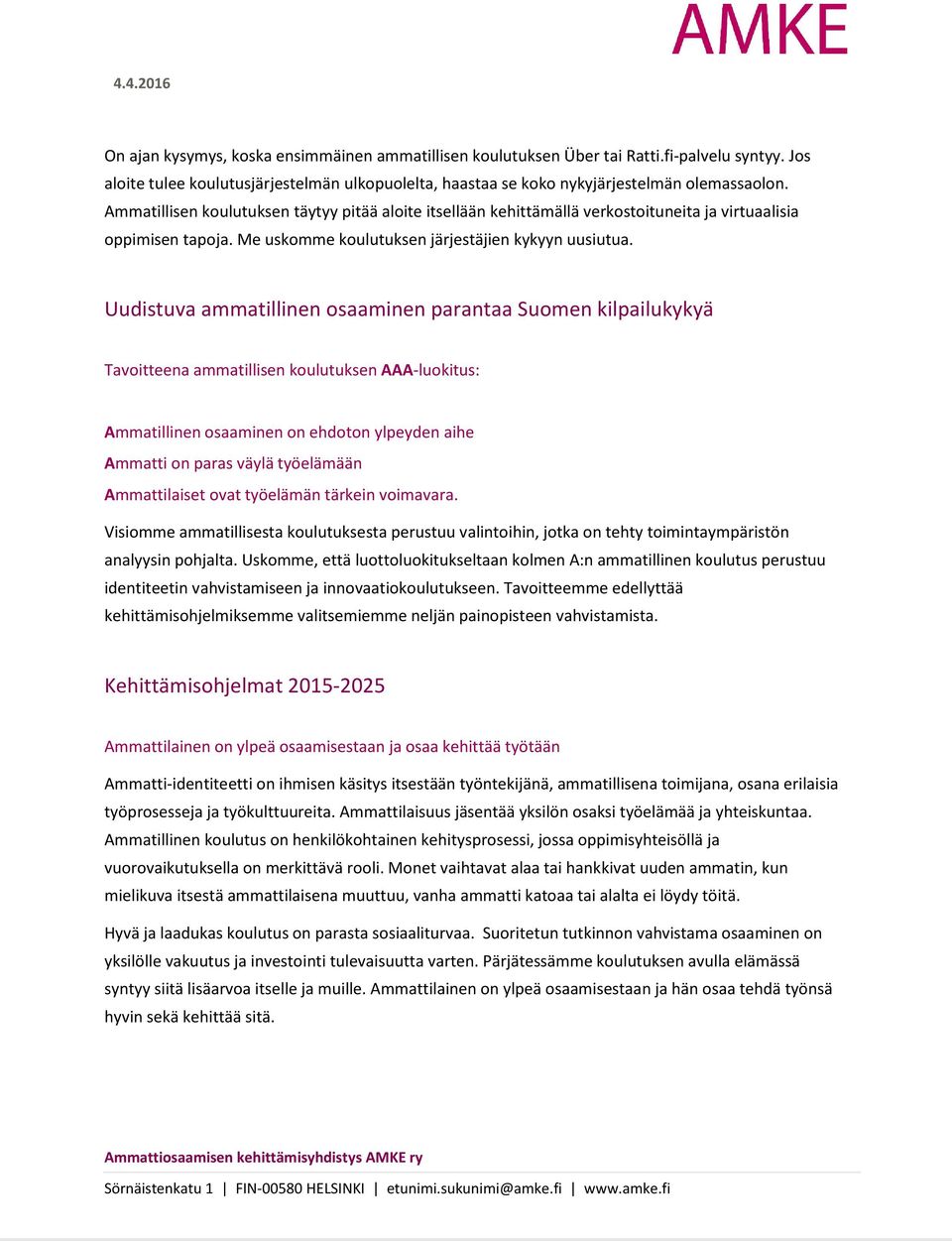 AMKE

4.4.2016

On ajan kysymys, koska ensimmäinen ammatillisen koulutuksen Über tai Ratti.fi-palvelu syntyy. Jos aloite tulee koulutusjärjestelmän ulkopuolelta, haastaa se koko nykyjärjestelmän olemassaolon. Ammatillisen koulutuksen täytyy pitää aloite itsellään kehittämällä verkostoituneita ja virtuaalisia oppimisen tapoja. Me uskomme koulutuksen järjestäjien kykyyn uusiutua.

Uudistuva ammatillinen osaaminen parantaa Suomen kilpailukykyä

Tavoitteena ammatillisen koulutuksen AAA-luokitus:

Ammatillinen osaaminen on ehdoton ylpeyden aihe
Ammatti on paras väylä työelämään
Ammattilaiset ovat työelämän tärkein voimavara.

Visiomme ammatillisesta koulutuksesta perustuu valintoihin, jotka on tehty toimintaympäristön analyysin pohjalta. Uskomme, että luottoluokitukseltaan kolmen A:n ammatillinen koulutus perustuu identiteetin vahvistamiseen ja innovaatiokoulutukseen. Tavoitteemme edellyttää kehittämisohjelmiksemme valitsemiemme neljän painopisteen vahvistamista.

Kehittämisohjelmat 2015-2025

Ammattilainen on ylpeä osaamisestaan ja osaa kehittää työtään

Ammatti-identiteetti on ihmisen käsitys itsestään työntekijänä, ammatillisena toimijana, osana erilaisia työprosesseja ja työkulttuureita. Ammattilaisuus jäsentää yksilön osaksi työelämää ja yhteiskuntaa. Ammatillinen koulutus on henkilökohtainen kehitysprosessi, jossa oppimisyhteisöllä ja vuorovaikutuksella on merkittävä rooli. Monet vaihtavat alaa tai hankkivat uuden ammatin, kun mielikuva itsestä ammattilaisena muuttuu, vanha ammatti katoaa tai alalta ei löydy töitä.

Hyvä ja laadukas koulutus on parasta sosiaaliturvaa. Suoritetun tutkinnon vahvistama osaaminen on yksilölle vakuutus ja investointi tulevaisuutta varten. Pärjätessämme koulutuksen avulla elämässä syntyy siitä lisäarvoa itselle ja muille. Ammattilainen on ylpeä osaamisestaan ja hän osaa tehdä työnsä hyvin sekä kehittää sitä.

Ammattiosaamisen kehittämisyhdistys AMKE ry

Sörnäistenkatu 1 | FIN-00580 HELSINKI | etunimi.sukunimi@amke.fi | www.amke.fi